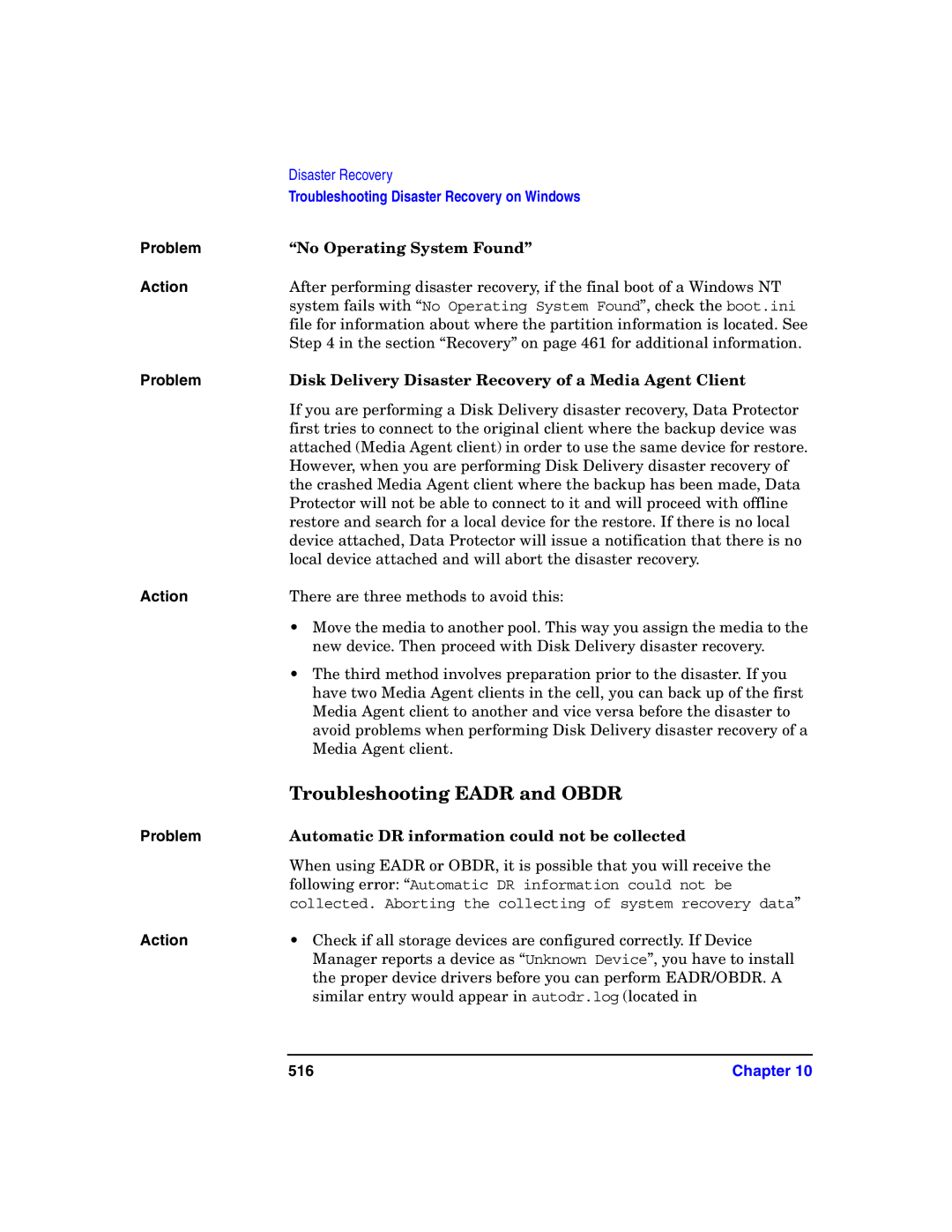 Disaster Recovery
Troubleshooting Disaster Recovery on Windows

Problem

“No Operating System Found”

Action

After performing disaster recovery, if the final boot of a Windows NT system fails with “No Operating System Found”, check the boot.ini file for information about where the partition information is located. See Step 4 in the section “Recovery” on page 461 for additional information.

Problem

Disk Delivery Disaster Recovery of a Media Agent Client

If you are performing a Disk Delivery disaster recovery, Data Protector first tries to connect to the original client where the backup device was attached (Media Agent client) in order to use the same device for restore. However, when you are performing Disk Delivery disaster recovery of the crashed Media Agent client where the backup has been made, Data Protector will not be able to connect to it and will proceed with offline restore and search for a local device for the restore. If there is no local device attached, Data Protector will issue a notification that there is no local device attached and will abort the disaster recovery.

Action

There are three methods to avoid this:

• Move the media to another pool. This way you assign the media to the new device. Then proceed with Disk Delivery disaster recovery.

• The third method involves preparation prior to the disaster. If you have two Media Agent clients in the cell, you can back up of the first Media Agent client to another and vice versa before the disaster to avoid problems when performing Disk Delivery disaster recovery of a Media Agent client.

Troubleshooting EADR and OBDR

Problem

Automatic DR information could not be collected

When using EADR or OBDR, it is possible that you will receive the following error: “Automatic DR information could not be collected. Aborting the collecting of system recovery data”

Action

• Check if all storage devices are configured correctly. If Device Manager reports a device as “Unknown Device”, you have to install the proper device drivers before you can perform EADR/OBDR. A similar entry would appear in autodr.log (located in

516

Chapter 10